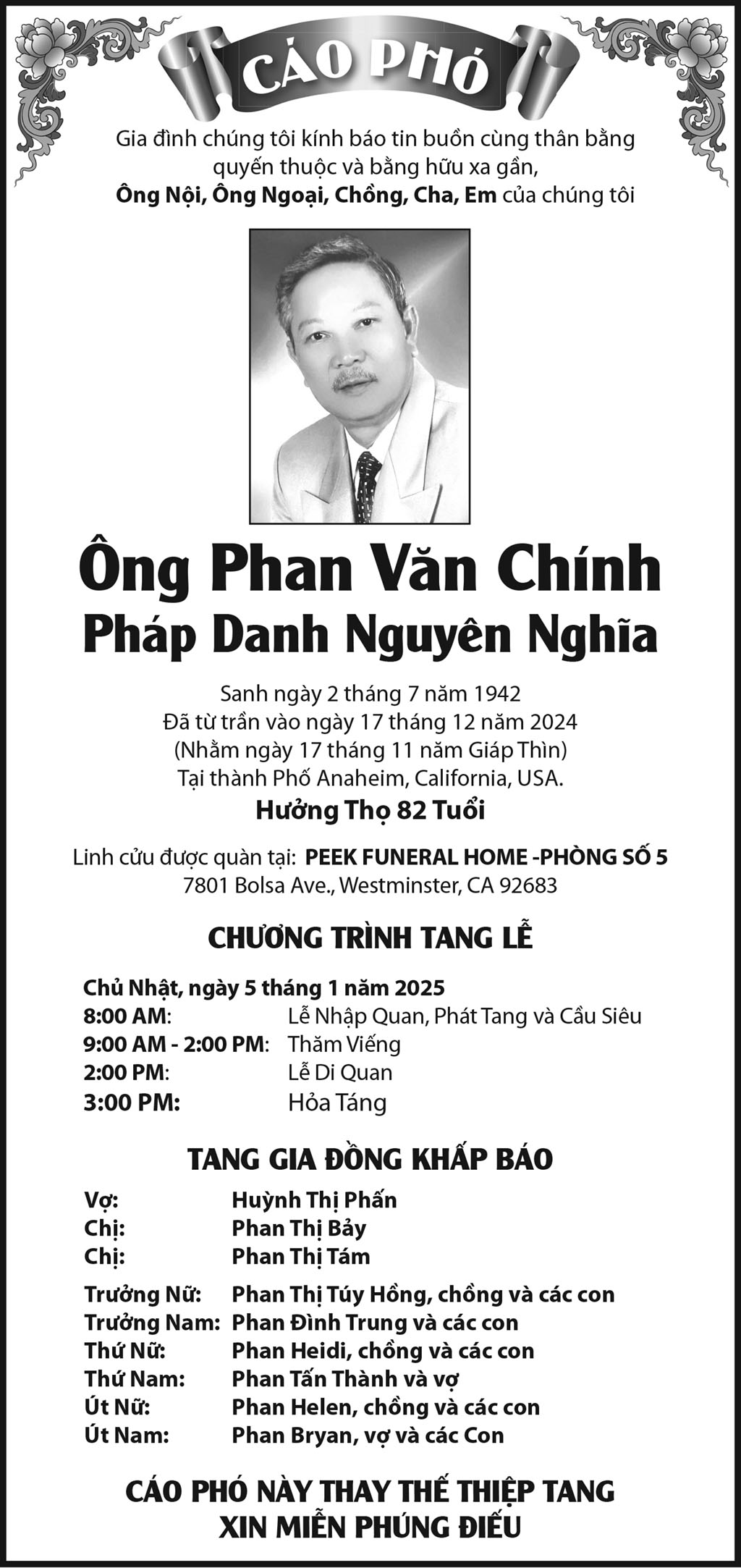 CÁO PHÓ

Gia đình chúng tôi kính báo tin buồn cùng thân bằng quyến thuộc và bằng hữu xa gần,
Ông Nội, Ông Ngoại, Chồng, Cha, Em của chúng tôi

Ông Phan Văn Chính
Pháp Danh Nguyên Nghĩa

Sanh ngày 2 tháng 7 năm 1942
Đã từ trần vào ngày 17 tháng 12 năm 2024
(Nhằm ngày 17 tháng 11 năm Giáp Thìn)
Tại thành Phố Anaheim, California, USA.
Hưởng Thọ 82 Tuổi

Linh cửu được quàn tại: PEEK FUNERAL HOME -PHÒNG SỐ 5
7801 Bolsa Ave., Westminster, CA 92683

CHƯƠNG TRÌNH TANG LỄ

Chủ Nhật, ngày 5 tháng 1 năm 2025
8:00 AM: Lễ Nhập Quan, Phát Tang và Cầu Siêu
9:00 AM - 2:00 PM: Thăm Viếng
2:00 PM: Lễ Di Quan
3:00 PM: Hỏa Táng

TANG GIA ĐỒNG KHẤP BÁO

Vợ: Huỳnh Thị Phấn
Chị: Phan Thị Bảy
Chị: Phan Thị Tám

Trưởng Nữ: Phan Thị Túy Hồng, chồng và các con
Trưởng Nam: Phan Đình Trung và các con
Thứ Nữ: Phan Heidi, chồng và các con
Thứ Nam: Phan Tấn Thành và vợ
Út Nữ: Phan Helen, chồng và các con
Út Nam: Phan Bryan, vợ và các Con

CÁO PHÓ NÀY THAY THẾ THIỆP TANG
XIN MIỄN PHÚNG ĐIẾU